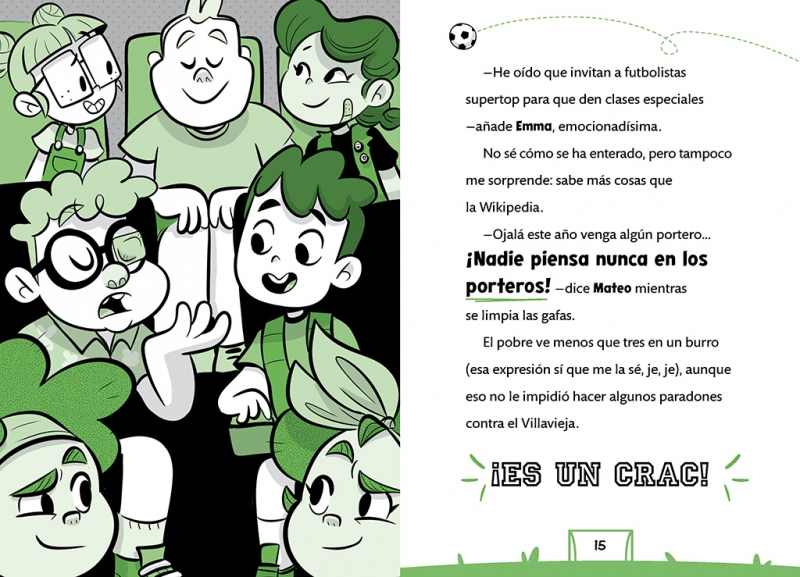 —He oído que invitan a futbolistas supertop para que den clases especiales —añade Emma, emocionadísima.

No sé cómo se ha enterado, pero tampoco me sorprende: sabe más cosas que la Wikipedia.

—Ojalá este año venga algún portero... ¡Nadie piensa nunca en los porteros! —dice Mateo mientras se limpia las gafas.

El pobre ve menos que tres en un burro (esa expresión sí que me la sé, je, je), aunque eso no le impidió hacer algunos paradones contra el Villavieja.

¡ES UN CRAC!

15